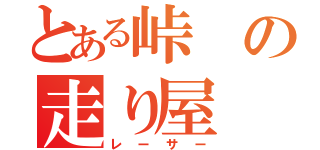 とある峠の
走り屋
レーサー